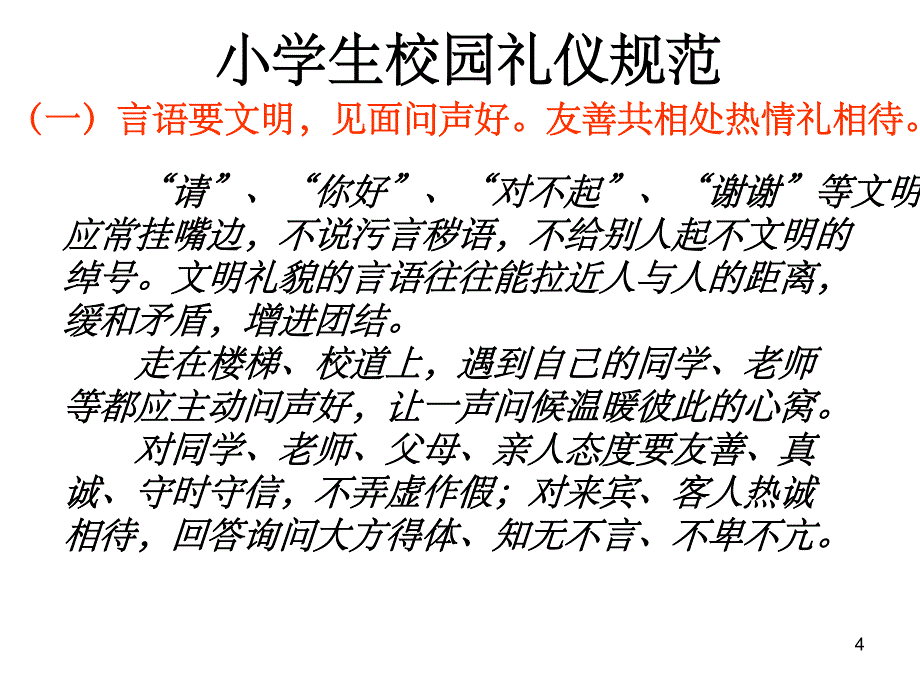 小学生校园礼仪规范

（一）言语要文明，见面问声好。友善共相处热情礼相待。

“请”、“你好”、“对不起”、“谢谢”等文明应常挂嘴边，不说污言秽语，不给别人起不文明的绰号。文明礼貌的言语往往能拉近人与人的距离，缓和矛盾，增进团结。

走在楼梯、校道上，遇到自己的同学、老师等都应主动问声好，让一声问候温暖彼此的心窝。

对同学、老师、父母、亲人态度要友善、真诚、守时守信，不弄虚作假；对来宾、客人热诚相待，回答询问大方得体、知无不言、不卑不亢。

4